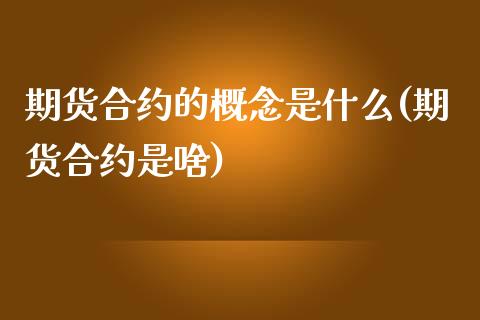 期货合约的概念是什么(期货合约是啥)